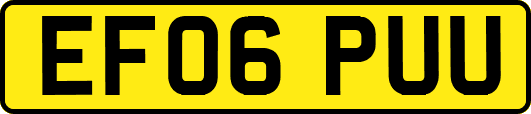 EF06 PUU